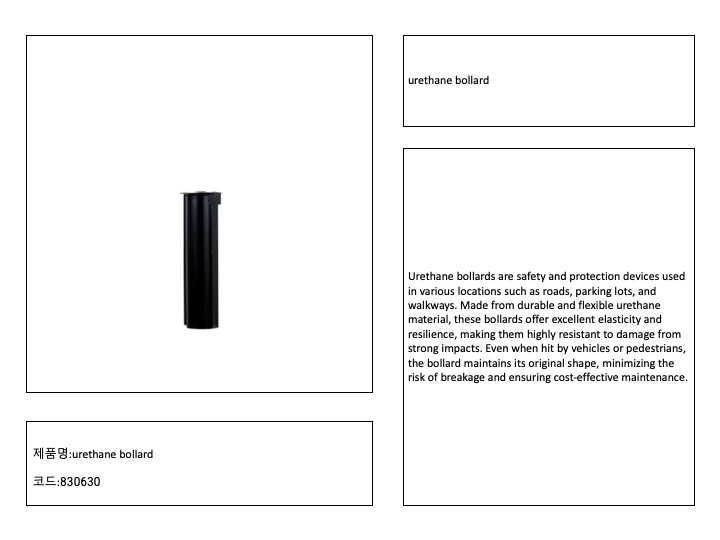 urethane bollard

Urethane bollards are safety and protection devices used in various locations such as roads, parking lots, and walkways. Made from durable and flexible urethane material, these bollards offer excellent elasticity and resilience, making them highly resistant to damage from strong impacts. Even when hit by vehicles or pedestrians, the bollard maintains its original shape, minimizing the risk of breakage and ensuring cost-effective maintenance.

제품명:urethane bollard

코드:830630